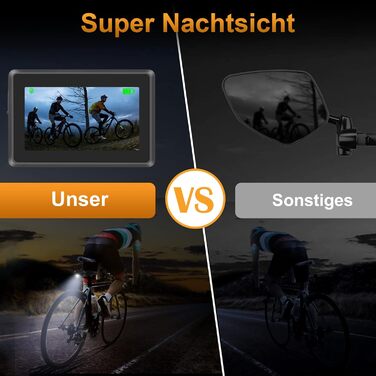 Super Nachtsicht

Unser

VS

Sonstiges